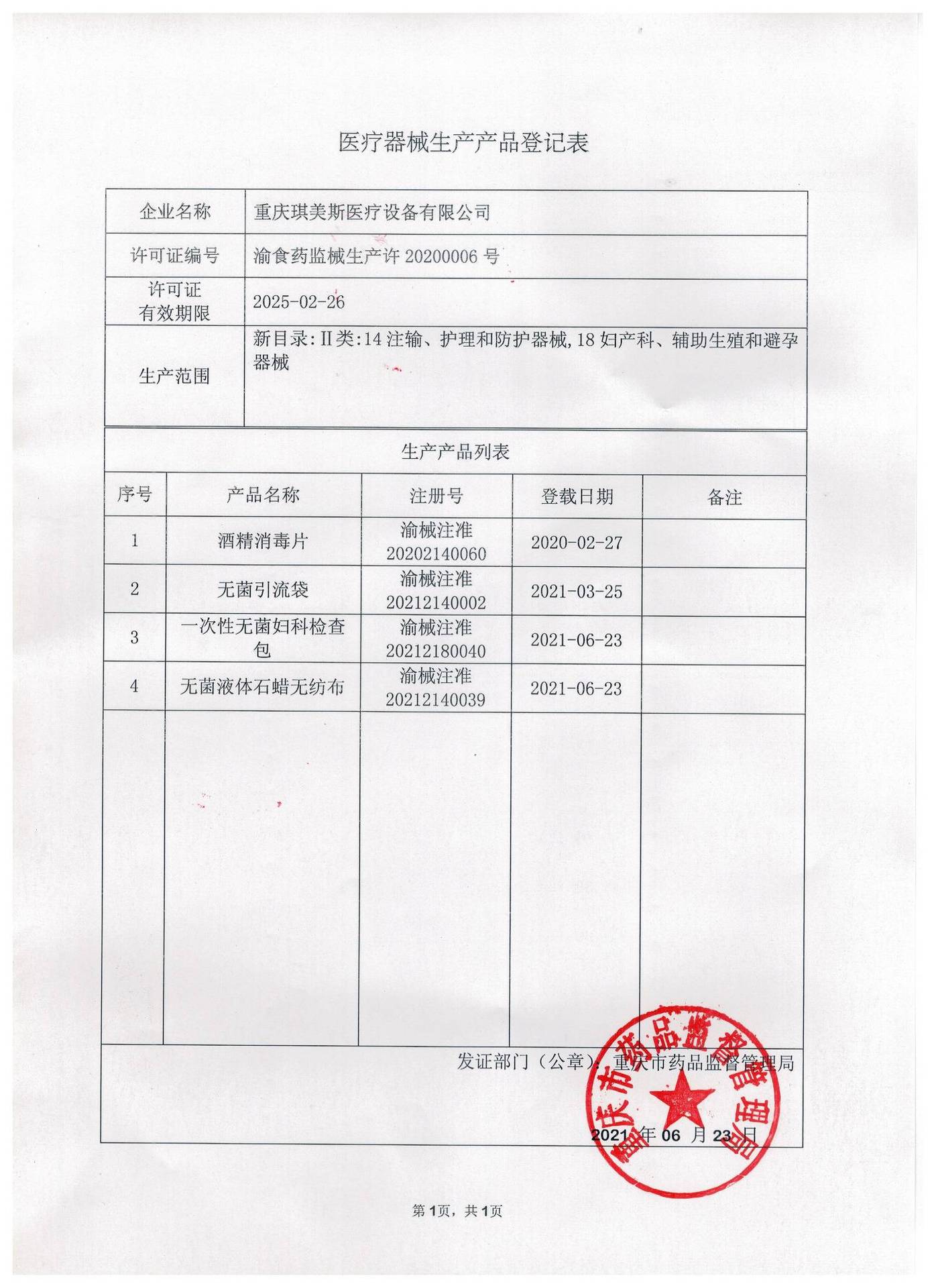 医疗器械生产产品登记表

| 企业名称 | 重庆琪美斯医疗设备有限公司 |
|---|---|
| 许可证编号 | 渝食药监械生产许 20200006 号 |
| 许可证有效期限 | 2025-02-26 |
| 生产范围 | 新目录:Ⅱ类:14 注输、护理和防护器械,18 妇产科、辅助生殖和避孕器械 |

生产产品列表

| 序号 | 产品名称 | 注册号 | 登载日期 | 备注 |
|---|---|---|---|---|
| 1 | 酒精消毒片 | 渝械注准 20202140060 | 2020-02-27 | |
| 2 | 无菌引流袋 | 渝械注准 20212140002 | 2021-03-25 | |
| 3 | 一次性无菌妇科检查包 | 渝械注准 20212180040 | 2021-06-23 | |
| 4 | 无菌液体石蜡无纺布 | 渝械注准 20212140039 | 2021-06-23 | |

发证部门（公章）：重庆市药品监督管理局

2021 年 06 月 23 日

重庆市药品监督管理局

第1页，共1页